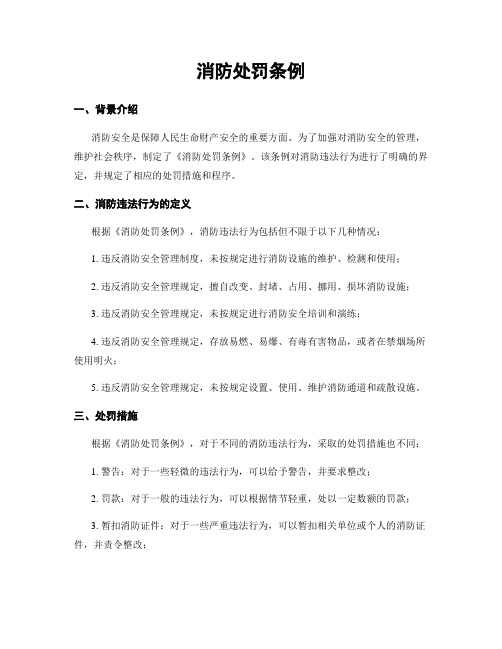 消防处罚条例

一、背景介绍

消防安全是保障人民生命财产安全的重要方面。为了加强对消防安全的管理，维护社会秩序，制定了《消防处罚条例》。该条例对消防违法行为进行了明确的界定，并规定了相应的处罚措施和程序。

二、消防违法行为的定义

根据《消防处罚条例》，消防违法行为包括但不限于以下几种情况：

1. 违反消防安全管理制度，未按规定进行消防设施的维护、检测和使用；

2. 违反消防安全管理规定，擅自改变、封堵、占用、挪用、损坏消防设施；

3. 违反消防安全管理规定，未按规定进行消防安全培训和演练；

4. 违反消防安全管理规定，存放易燃、易爆、有毒有害物品，或者在禁烟场所使用明火；

5. 违反消防安全管理规定，未按规定设置、使用、维护消防通道和疏散设施。

三、处罚措施

根据《消防处罚条例》，对于不同的消防违法行为，采取的处罚措施也不同：

1. 警告：对于一些轻微的违法行为，可以给予警告，并要求整改；

2. 罚款：对于一般的违法行为，可以根据情节轻重，处以一定数额的罚款；

3. 暂扣消防证件：对于一些严重违法行为，可以暂扣相关单位或个人的消防证件，并责令整改；